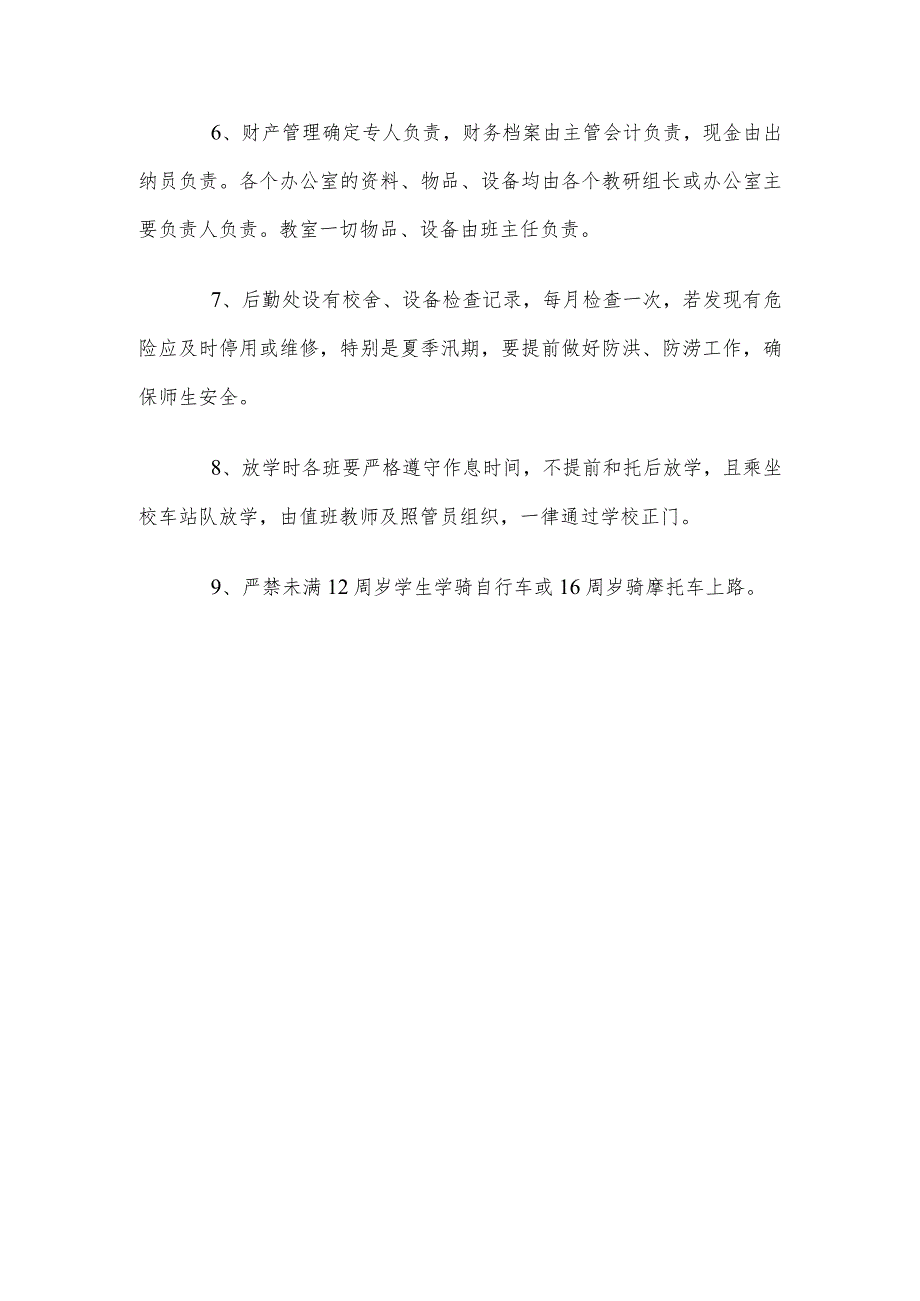 6、财产管理确定专人负责，财务档案由主管会计负责，现金由出纳员负责。各个办公室的资料、物品、设备均由各个教研组长或办公室主要负责人负责。教室一切物品、设备由班主任负责。

7、后勤处设有校舍、设备检查记录，每月检查一次，若发现有危险应及时停用或维修，特别是夏季汛期，要提前做好防洪、防涝工作，确保师生安全。

8、放学时各班要严格遵守作息时间，不提前和托后放学，且乘坐校车站队放学，由值班教师及照管员组织，一律通过学校正门。

9、严禁未满12周岁学生学骑自行车或16周岁骑摩托车上路。